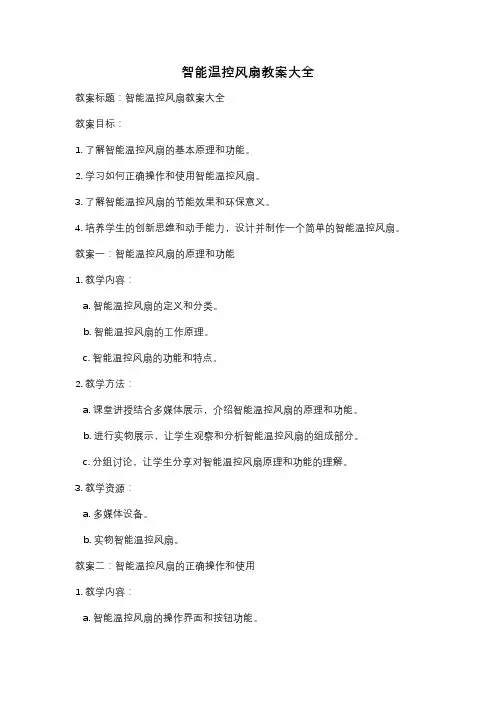 智能温控风扇教案大全

教案标题：智能温控风扇教案大全

教案目标：

1. 了解智能温控风扇的基本原理和功能。

2. 学习如何正确操作和使用智能温控风扇。

3. 了解智能温控风扇的节能效果和环保意义。

4. 培养学生的创新思维和动手能力，设计并制作一个简单的智能温控风扇。

教案一：智能温控风扇的原理和功能

1. 教学内容：

a. 智能温控风扇的定义和分类。

b. 智能温控风扇的工作原理。

c. 智能温控风扇的功能和特点。

2. 教学方法：

a. 课堂讲授结合多媒体展示，介绍智能温控风扇的原理和功能。

b. 进行实物展示，让学生观察和分析智能温控风扇的组成部分。

c. 分组讨论，让学生分享对智能温控风扇原理和功能的理解。

3. 教学资源：

a. 多媒体设备。

b. 实物智能温控风扇。

教案二：智能温控风扇的正确操作和使用

1. 教学内容：

a. 智能温控风扇的操作界面和按钮功能。